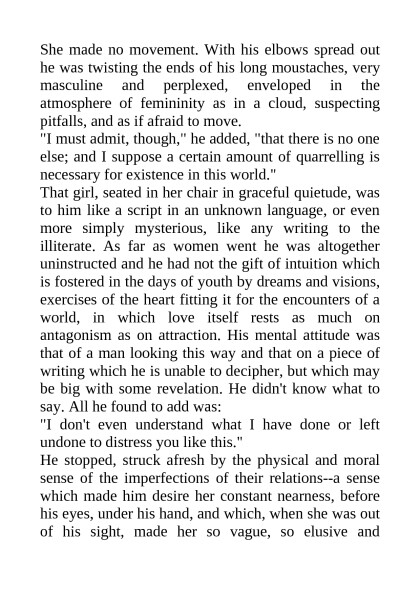 She made no movement. With his elbows spread out he was twisting the ends of his long moustaches, very masculine and perplexed, enveloped in the atmosphere of femininity as in a cloud, suspecting pitfalls, and as if afraid to move.
"I must admit, though," he added, "that there is no one else; and I suppose a certain amount of quarrelling is necessary for existence in this world."
That girl, seated in her chair in graceful quietude, was to him like a script in an unknown language, or even more simply mysterious, like any writing to the illiterate. As far as women went he was altogether uninstructed and he had not the gift of intuition which is fostered in the days of youth by dreams and visions, exercises of the heart fitting it for the encounters of a world, in which love itself rests as much on antagonism as on attraction. His mental attitude was that of a man looking this way and that on a piece of writing which he is unable to decipher, but which may be big with some revelation. He didn't know what to say. All he found to add was:
"I don't even understand what I have done or left undone to distress you like this."
He stopped, struck afresh by the physical and moral sense of the imperfections of their relations--a sense which made him desire her constant nearness, before his eyes, under his hand, and which, when she was out of his sight, made her so vague, so elusive and